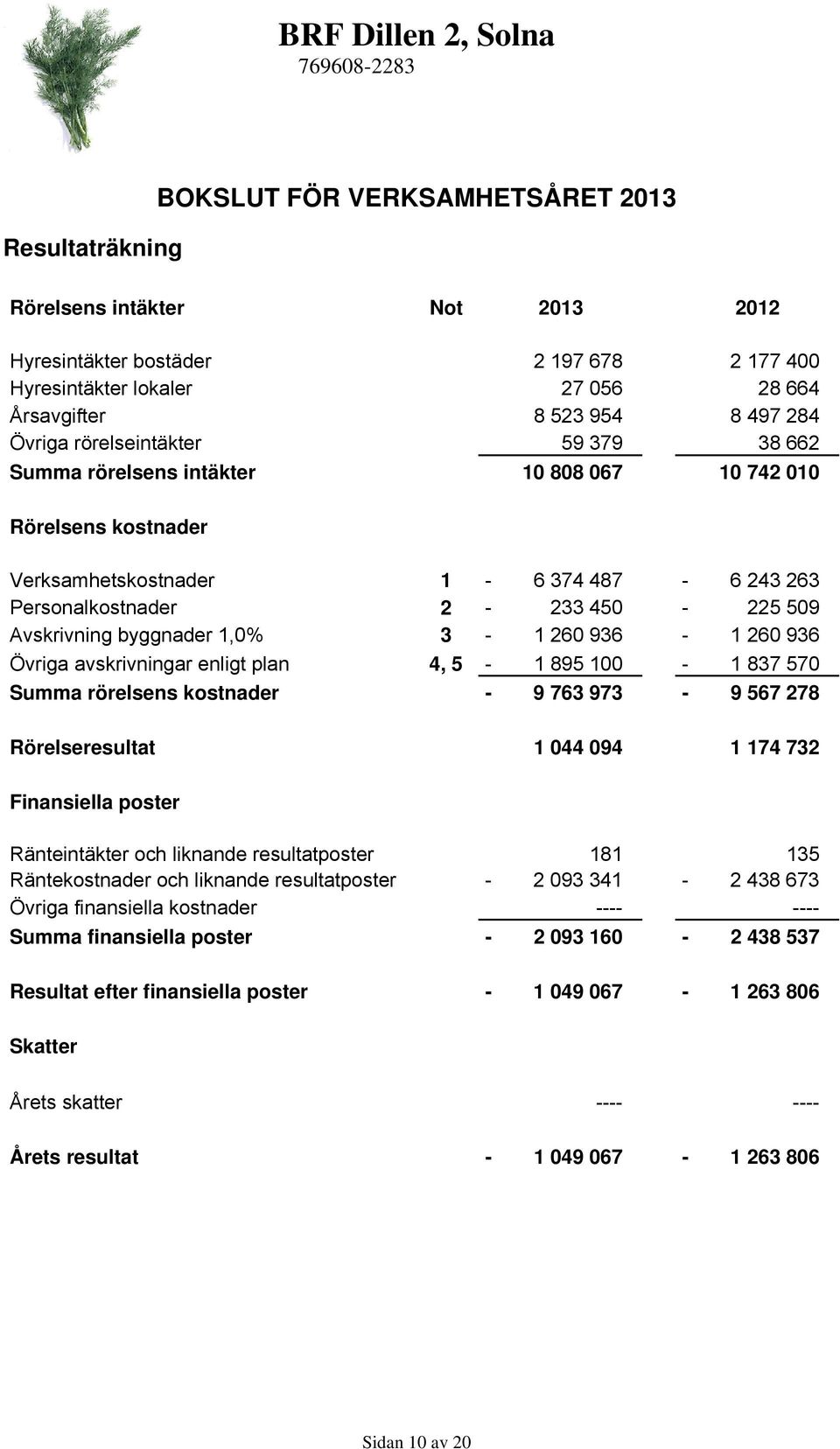 BRF Dillen 2, Solna
769608-2283

BOKSLUT FÖR VERKSAMHETSÅRET 2013

Resultaträkning

| Rörelsens intäkter | Not | 2013 | 2012 |
|---|---|---|---|
| Hyresintäkter bostäder | | 2 197 678 | 2 177 400 |
| Hyresintäkter lokaler | | 27 056 | 28 664 |
| Årsavgifter | | 8 523 954 | 8 497 284 |
| Övriga rörelseintäkter | | 59 379 | 38 662 |
| Summa rörelsens intäkter | | 10 808 067 | 10 742 010 |
| Rörelsens kostnader | | | |
| Verksamhetskostnader | 1 | - 6 374 487 | - 6 243 263 |
| Personalkostnader | 2 | - 233 450 | - 225 509 |
| Avskrivning byggnader 1,0% | 3 | - 1 260 936 | - 1 260 936 |
| Övriga avskrivningar enligt plan | 4, 5 | - 1 895 100 | - 1 837 570 |
| Summa rörelsens kostnader | | - 9 763 973 | - 9 567 278 |
| Rörelseresultat | | 1 044 094 | 1 174 732 |
| Finansiella poster | | | |
| Ränteintäkter och liknande resultatposter | | 181 | 135 |
| Räntekostnader och liknande resultatposter | | - 2 093 341 | - 2 438 673 |
| Övriga finansiella kostnader | | ---- | ---- |
| Summa finansiella poster | | - 2 093 160 | - 2 438 537 |
| Resultat efter finansiella poster | | - 1 049 067 | - 1 263 806 |
| Skatter | | | |
| Årets skatter | | ---- | ---- |
| Årets resultat | | - 1 049 067 | - 1 263 806 |

Sidan 10 av 20